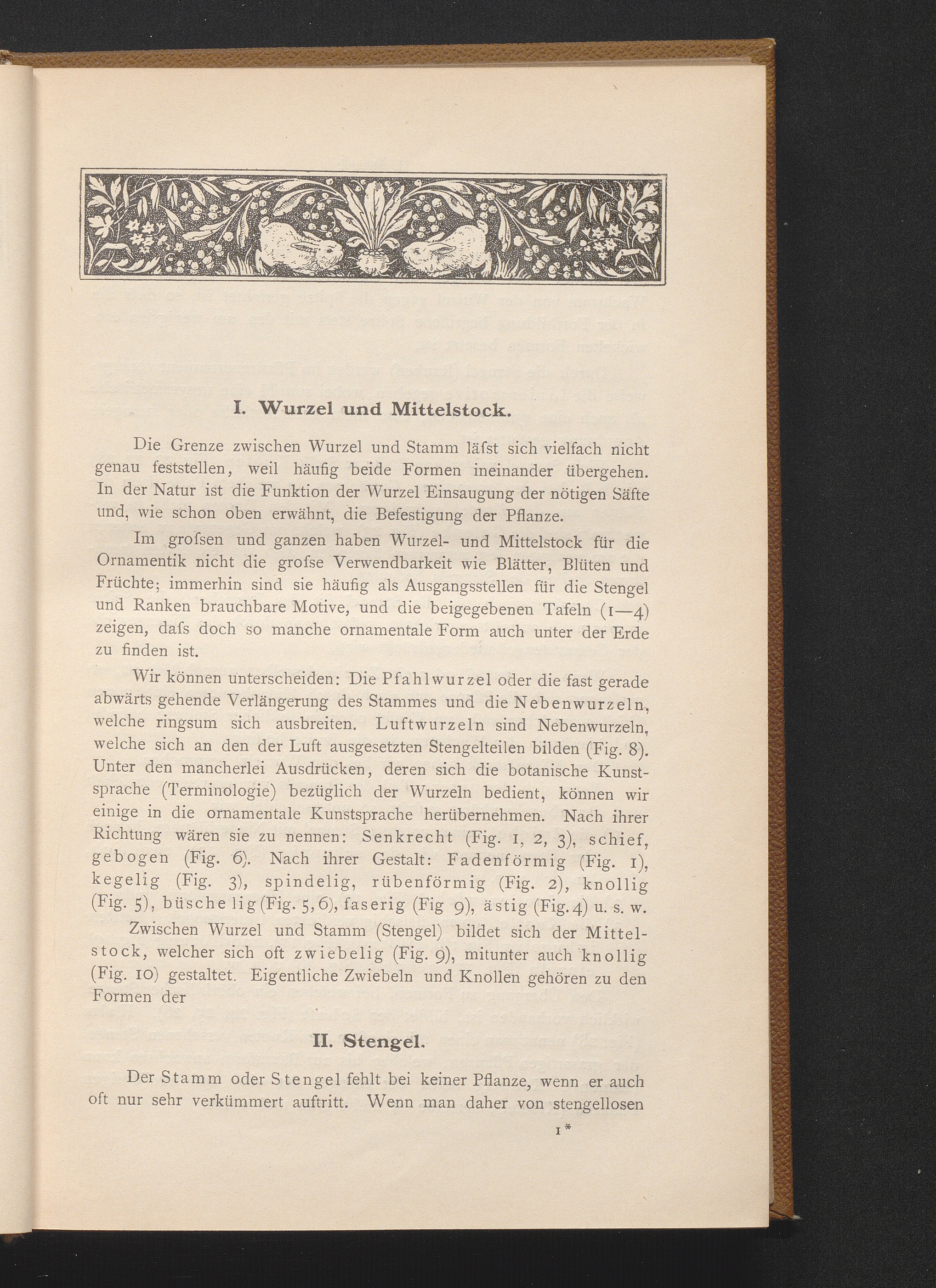 I. Wurzel und Mittelstock.

Die Grenze zwischen Wurzel und Stamm läſst sich vielfach nicht genau feststellen, weil häufig beide Formen ineinander übergehen. In der Natur ist die Funktion der Wurzel Einsaugung der nötigen Säfte und, wie schon oben erwähnt, die Befestigung der Pflanze.

Im groſsen und ganzen haben Wurzel- und Mittelstock für die Ornamentik nicht die groſse Verwendbarkeit wie Blätter, Blüten und Früchte; immerhin sind sie häufig als Ausgangsstellen für die Stengel und Ranken brauchbare Motive, und die beigegebenen Tafeln (1—4) zeigen, daſs doch so manche ornamentale Form auch unter der Erde zu finden ist.

Wir können unterscheiden: Die Pfahlwurzel oder die fast gerade abwärts gehende Verlängerung des Stammes und die Nebenwurzeln, welche ringsum sich ausbreiten. Luftwurzeln sind Nebenwurzeln, welche sich an den der Luft ausgesetzten Stengelteilen bilden (Fig. 8). Unter den mancherlei Ausdrücken, deren sich die botanische Kunstsprache (Terminologie) bezüglich der Wurzeln bedient, können wir einige in die ornamentale Kunstsprache herübernehmen. Nach ihrer Richtung wären sie zu nennen: Senkrecht (Fig. 1, 2, 3), schief, gebogen (Fig. 6). Nach ihrer Gestalt: Fadenförmig (Fig. 1), kegelig (Fig. 3), spindelig, rübenförmig (Fig. 2), knollig (Fig. 5), büschelig (Fig. 5, 6), faserig (Fig 9), ästig (Fig. 4) u. s. w.

Zwischen Wurzel und Stamm (Stengel) bildet sich der Mittelstock, welcher sich oft zwiebelig (Fig. 9), mitunter auch knollig (Fig. 10) gestaltet. Eigentliche Zwiebeln und Knollen gehören zu den Formen der

II. Stengel.

Der Stamm oder Stengel fehlt bei keiner Pflanze, wenn er auch oft nur sehr verkümmert auftritt. Wenn man daher von stengellosen

1*